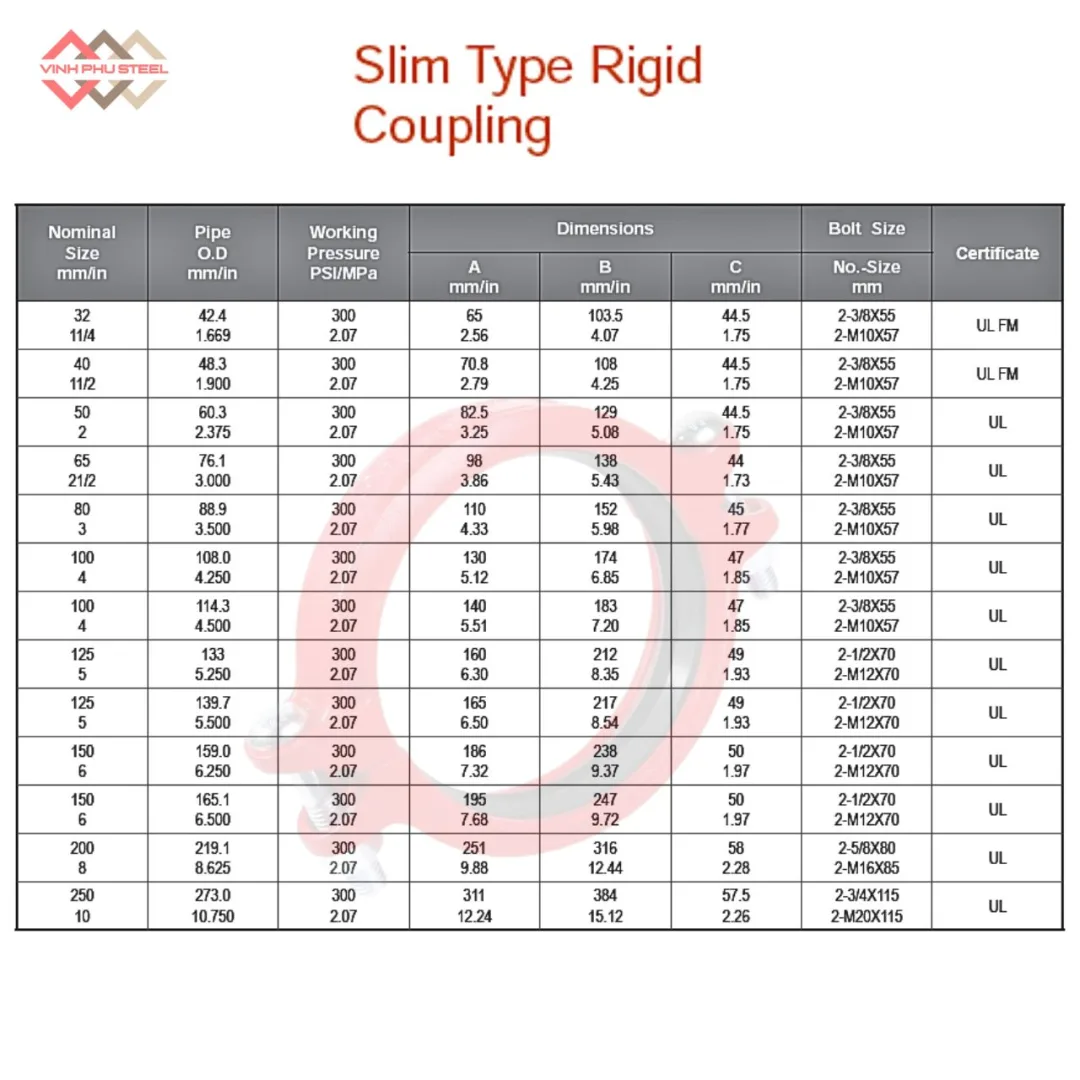 VINH PHU STEEL

Slim Type Rigid Coupling

| Nominal Size mm/in | Pipe O.D mm/in | Working Pressure PSI/MPa | Dimensions A mm/in | Dimensions B mm/in | Dimensions C mm/in | Bolt Size No.-Size mm | Certificate |
|---|---|---|---|---|---|---|---|
| 32 11/4 | 42.4 1.669 | 300 2.07 | 65 2.56 | 103.5 4.07 | 44.5 1.75 | 2-3/8X55 2-M10X57 | UL FM |
| 40 11/2 | 48.3 1.900 | 300 2.07 | 70.8 2.79 | 108 4.25 | 44.5 1.75 | 2-3/8X55 2-M10X57 | UL FM |
| 50 2 | 60.3 2.375 | 300 2.07 | 82.5 3.25 | 129 5.08 | 44.5 1.75 | 2-3/8X55 2-M10X57 | UL |
| 65 21/2 | 76.1 3.000 | 300 2.07 | 98 3.86 | 138 5.43 | 44 1.73 | 2-3/8X55 2-M10X57 | UL |
| 80 3 | 88.9 3.500 | 300 2.07 | 110 4.33 | 152 5.98 | 45 1.77 | 2-3/8X55 2-M10X57 | UL |
| 100 4 | 108.0 4.250 | 300 2.07 | 130 5.12 | 174 6.85 | 47 1.85 | 2-3/8X55 2-M10X57 | UL |
| 100 4 | 114.3 4.500 | 300 2.07 | 140 5.51 | 183 7.20 | 47 1.85 | 2-3/8X55 2-M10X57 | UL |
| 125 5 | 133 5.250 | 300 2.07 | 160 6.30 | 212 8.35 | 49 1.93 | 2-1/2X70 2-M12X70 | UL |
| 125 5 | 139.7 5.500 | 300 2.07 | 165 6.50 | 217 8.54 | 49 1.93 | 2-1/2X70 2-M12X70 | UL |
| 150 6 | 159.0 6.250 | 300 2.07 | 186 7.32 | 238 9.37 | 50 1.97 | 2-1/2X70 2-M12X70 | UL |
| 150 6 | 165.1 6.500 | 300 2.07 | 195 7.68 | 247 9.72 | 50 1.97 | 2-1/2X70 2-M12X70 | UL |
| 200 8 | 219.1 8.625 | 300 2.07 | 251 9.88 | 316 12.44 | 58 2.28 | 2-5/8X80 2-M16X85 | UL |
| 250 10 | 273.0 10.750 | 300 2.07 | 311 12.24 | 384 15.12 | 57.5 2.26 | 2-3/4X115 2-M20X115 | UL |